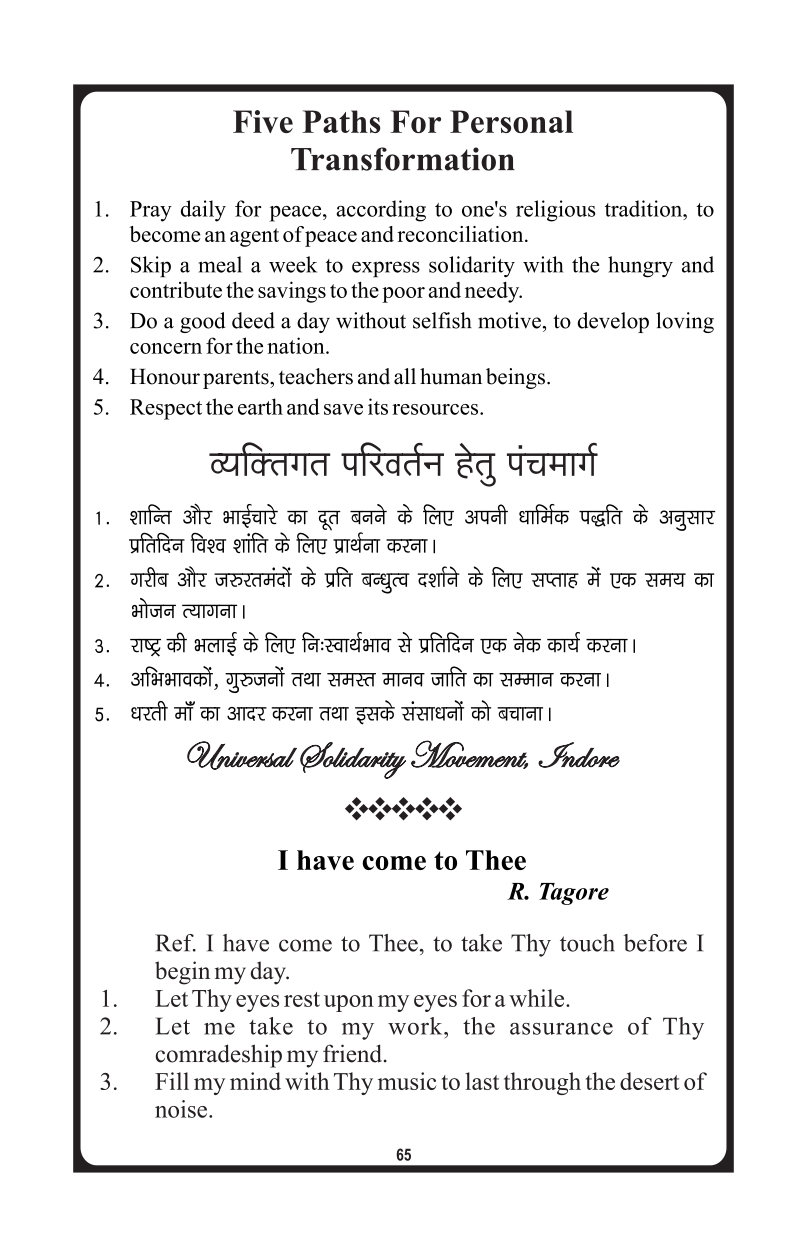 Five Paths For Personal Transformation

1. Pray daily for peace, according to one's religious tradition, to become an agent of peace and reconciliation.
2. Skip a meal a week to express solidarity with the hungry and contribute the savings to the poor and needy.
3. Do a good deed a day without selfish motive, to develop loving concern for the nation.
4. Honour parents, teachers and all human beings.
5. Respect the earth and save its resources.

व्यक्तिगत परिवर्तन हेतु पंचमार्ग

1. शान्ति और भाईचारे का दूत बनने के लिए अपनी धार्मिक पद्धति के अनुसार प्रतिदिन विश्व शांति के लिए प्रार्थना करना।
2. गरीब और जरुरतमंदों के प्रति बन्धुत्व दर्शाने के लिए सप्ताह में एक समय का भोजन त्यागना।
3. राष्ट्र की भलाई के लिए निःस्वार्थभाव से प्रतिदिन एक नेक कार्य करना।
4. अभिभावकों, गुरुजनों तथा समस्त मानव जाति का सम्मान करना।
5. धरती माँ का आदर करना तथा इसके संसाधनों को बचाना।

Universal Solidarity Movement, Indore

I have come to Thee
R. Tagore

Ref. I have come to Thee, to take Thy touch before I begin my day.
1. Let Thy eyes rest upon my eyes for a while.
2. Let me take to my work, the assurance of Thy comradeship my friend.
3. Fill my mind with Thy music to last through the desert of noise.

65